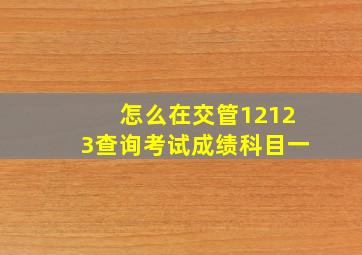 怎么在交管12123查询考试成绩科目一